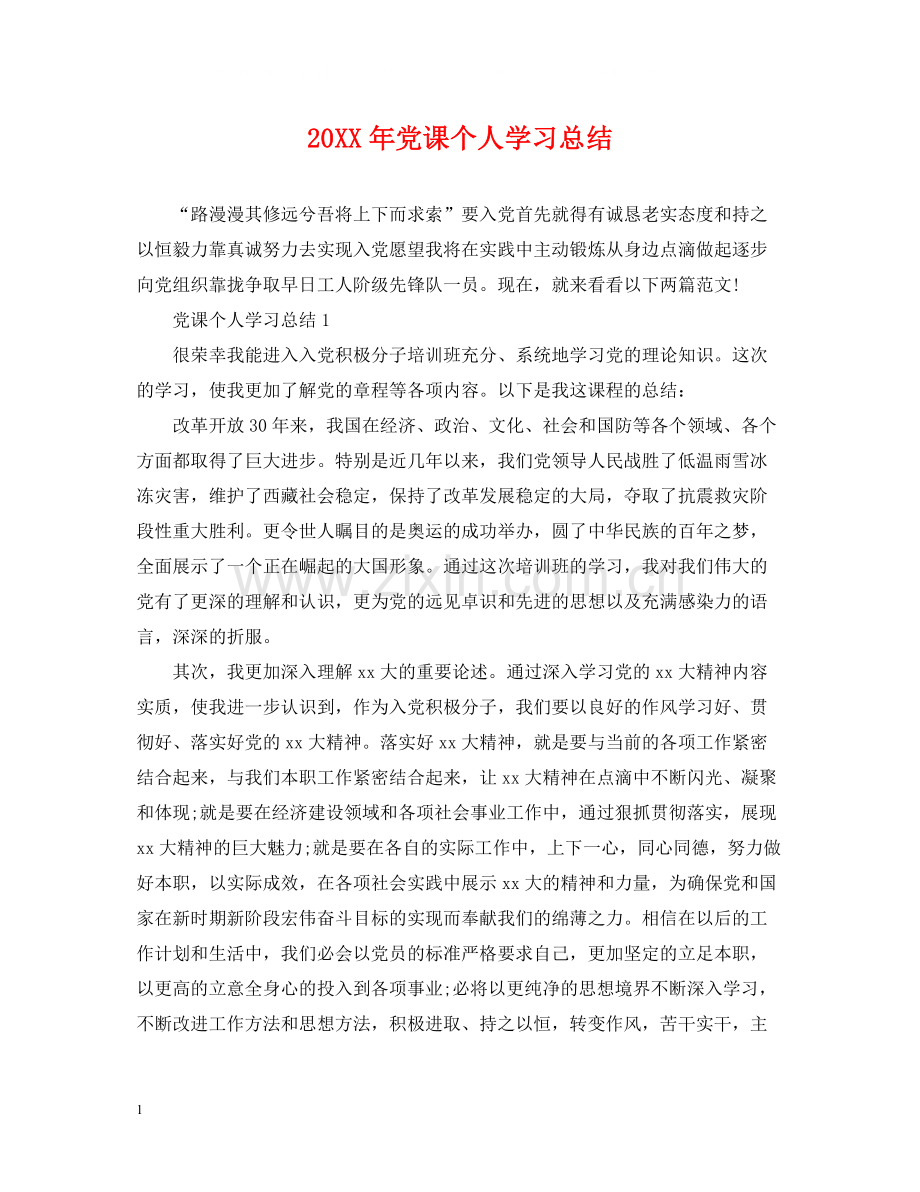 20XX年党课个人学习总结

“路漫漫其修远兮吾将上下而求索”要入党首先就得有诚恳老实态度和持之以恒毅力靠真诚努力去实现入党愿望我将在实践中主动锻炼从身边点滴做起逐步向党组织靠拢争取早日工人阶级先锋队一员。现在，就来看看以下两篇范文!

党课个人学习总结1

很荣幸我能进入入党积极分子培训班充分、系统地学习党的理论知识。这次的学习，使我更加了解党的章程等各项内容。以下是我这课程的总结：

改革开放30年来，我国在经济、政治、文化、社会和国防等各个领域、各个方面都取得了巨大进步。特别是近几年以来，我们党领导人民战胜了低温雨雪冰冻灾害，维护了西藏社会稳定，保持了改革发展稳定的大局，夺取了抗震救灾阶段性重大胜利。更令世人瞩目的是奥运的成功举办，圆了中华民族的百年之梦，全面展示了一个正在崛起的大国形象。通过这次培训班的学习，我对我们伟大的党有了更深的理解和认识，更为党的远见卓识和先进的思想以及充满感染力的语言，深深的折服。

其次，我更加深入理解xx大的重要论述。通过深入学习党的xx大精神内容实质，使我进一步认识到，作为入党积极分子，我们要以良好的作风学习好、贯彻好、落实好党的xx大精神。落实好xx大精神，就是要与当前的各项工作紧密结合起来，与我们本职工作紧密结合起来，让xx大精神在点滴中不断闪光、凝聚和体现;就是要在经济建设领域和各项社会事业工作中，通过狠抓贯彻落实，展现xx大精神的巨大魅力;就是要在各自的实际工作中，上下一心，同心同德，努力做好本职，以实际成效，在各项社会实践中展示xx大的精神和力量，为确保党和国家在新时期新阶段宏伟奋斗目标的实现而奉献我们的绵薄之力。相信在以后的工作计划和生活中，我们必会以党员的标准严格要求自己，更加坚定的立足本职，以更高的立意全身心的投入到各项事业;必将以更纯净的思想境界不断深入学习，不断改进工作方法和思想方法，积极进取、持之以恒，转变作风，苦干实干，主

1

www.zixin.com.cn